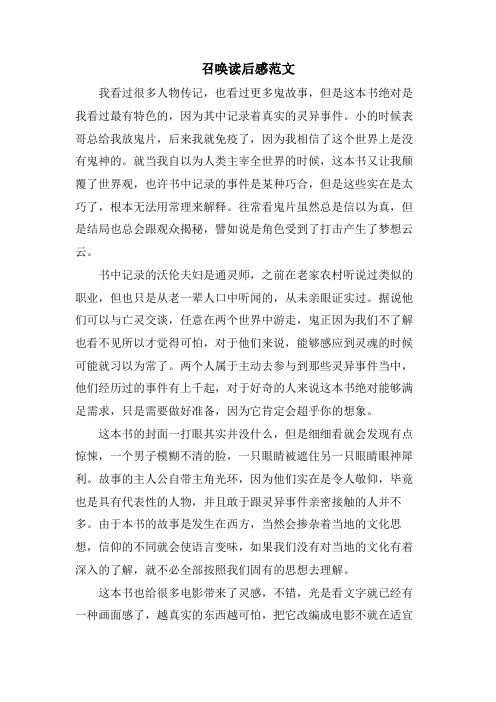 召唤读后感范文

我看过很多人物传记，也看过更多鬼故事，但是这本书绝对是我看过最有特色的，因为其中记录着真实的灵异事件。小的时候表哥总给我放鬼片，后来我就免疫了，因为我相信了这个世界上是没有鬼神的。就当我自以为人类主宰全世界的时候，这本书又让我颠覆了世界观，也许书中记录的事件是某种巧合，但是这些实在是太巧了，根本无法用常理来解释。往常看鬼片虽然总是信以为真，但是结局也总会跟观众揭秘，譬如说是角色受到了打击产生了梦想云云。

书中记录的沃伦夫妇是通灵师，之前在老家农村听说过类似的职业，但也只是从老一辈人口中听闻的，从未亲眼证实过。据说他们可以与亡灵交谈，任意在两个世界中游走，鬼正因为我们不了解也看不见所以才觉得可怕，对于他们来说，能够感应到灵魂的时候可能就习以为常了。两个人属于主动去参与到那些灵异事件当中，他们经历过的事件有上千起，对于好奇的人来说这本书绝对能够满足需求，只是需要做好准备，因为它肯定会超乎你的想象。

这本书的封面一打眼其实并没什么，但是细细看就会发现有点惊悚，一个男子模糊不清的脸，一只眼睛被遮住另一只眼睛眼神犀利。故事的主人公自带主角光环，因为他们实在是令人敬仰，毕竟也是具有代表性的人物，并且敢于跟灵异事件亲密接触的人并不多。由于本书的故事是发生在西方，当然会掺杂着当地的文化思想，信仰的不同就会使语言变味，如果我们没有对当地的文化有着深入的了解，就不必全部按照我们固有的思想去理解。

这本书也给很多电影带来了灵感，不错，光是看文字就已经有一种画面感了，越真实的东西越可怕，把它改编成电影不就在适宜